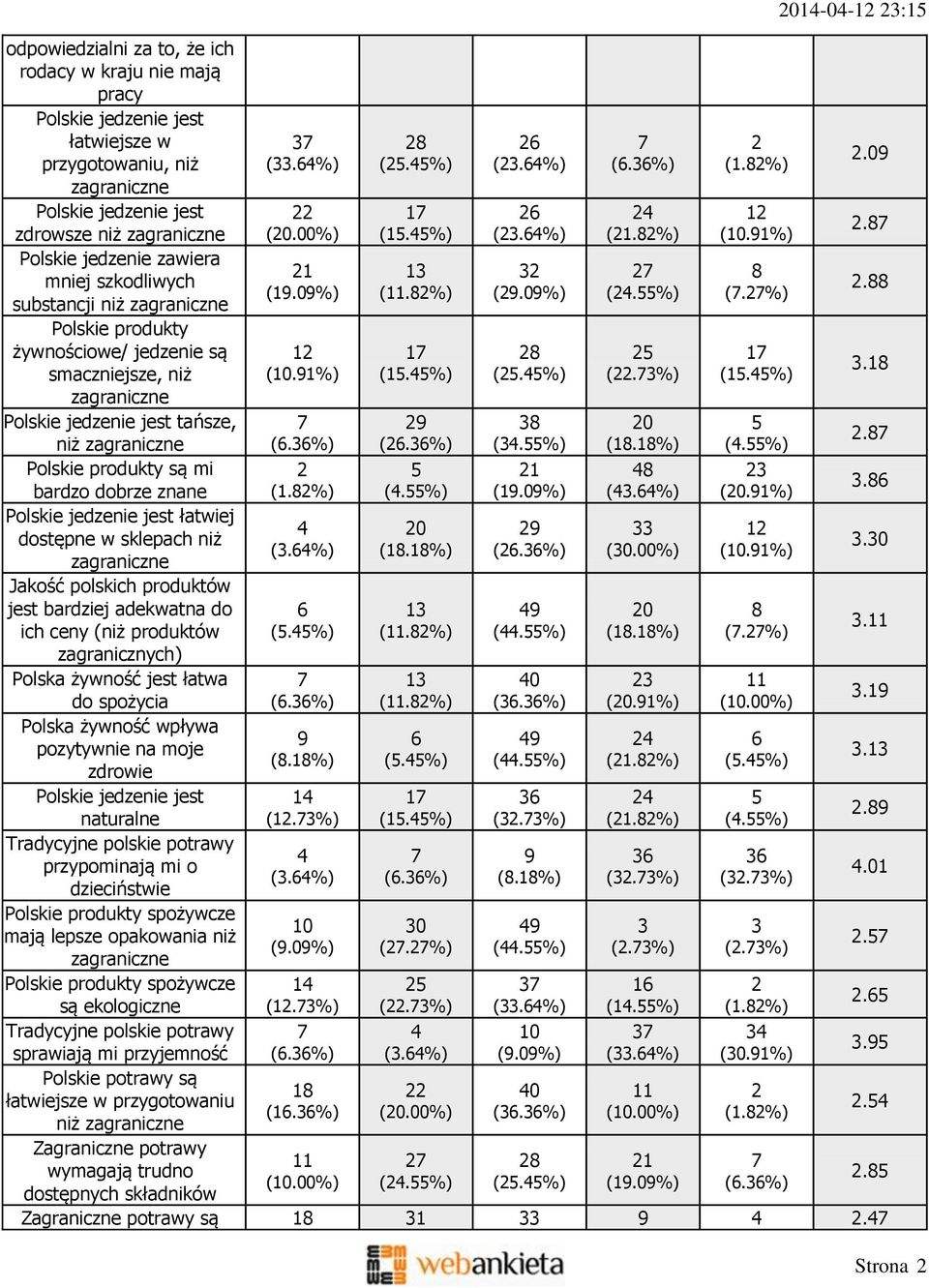 2014-04-12 23:15

| | | | | | | |
|---|---|---|---|---|---|---|
| odpowiedzialni za to, że ich rodacy w kraju nie mają pracy | | | | | | |
| Polskie jedzenie jest łatwiejsze w przygotowaniu, niż zagraniczne | 37 (33.64%) | 28 (25.45%) | 26 (23.64%) | 7 (6.36%) | 2 (1.82%) | 2.09 |
| Polskie jedzenie jest zdrowsze niż zagraniczne | 22 (20.00%) | 17 (15.45%) | 26 (23.64%) | 24 (21.82%) | 12 (10.91%) | 2.87 |
| Polskie jedzenie zawiera mniej szkodliwych substancji niż zagraniczne | 21 (19.09%) | 13 (11.82%) | 32 (29.09%) | 27 (24.55%) | 8 (7.27%) | 2.88 |
| Polskie produkty żywnościowe/ jedzenie są smaczniejsze, niż zagraniczne | 12 (10.91%) | 17 (15.45%) | 28 (25.45%) | 25 (22.73%) | 17 (15.45%) | 3.18 |
| Polskie jedzenie jest tańsze, niż zagraniczne | 7 (6.36%) | 29 (26.36%) | 38 (34.55%) | 20 (18.18%) | 5 (4.55%) | 2.87 |
| Polskie produkty są mi bardzo dobrze znane | 2 (1.82%) | 5 (4.55%) | 21 (19.09%) | 48 (43.64%) | 23 (20.91%) | 3.86 |
| Polskie jedzenie jest łatwiej dostępne w sklepach niż zagraniczne | 4 (3.64%) | 20 (18.18%) | 29 (26.36%) | 33 (30.00%) | 12 (10.91%) | 3.30 |
| Jakość polskich produktów jest bardziej adekwatna do ich ceny (niż produktów zagranicznych) | 6 (5.45%) | 13 (11.82%) | 49 (44.55%) | 20 (18.18%) | 8 (7.27%) | 3.11 |
| Polska żywność jest łatwa do spożycia | 7 (6.36%) | 13 (11.82%) | 40 (36.36%) | 23 (20.91%) | 11 (10.00%) | 3.19 |
| Polska żywność wpływa pozytywnie na moje zdrowie | 9 (8.18%) | 6 (5.45%) | 49 (44.55%) | 24 (21.82%) | 6 (5.45%) | 3.13 |
| Polskie jedzenie jest naturalne | 14 (12.73%) | 17 (15.45%) | 36 (32.73%) | 24 (21.82%) | 5 (4.55%) | 2.89 |
| Tradycyjne polskie potrawy przypominają mi o dzieciństwie | 4 (3.64%) | 7 (6.36%) | 9 (8.18%) | 36 (32.73%) | 36 (32.73%) | 4.01 |
| Polskie produkty spożywcze mają lepsze opakowania niż zagraniczne | 10 (9.09%) | 30 (27.27%) | 49 (44.55%) | 3 (2.73%) | 3 (2.73%) | 2.57 |
| Polskie produkty spożywcze są ekologiczne | 14 (12.73%) | 25 (22.73%) | 37 (33.64%) | 16 (14.55%) | 2 (1.82%) | 2.65 |
| Tradycyjne polskie potrawy sprawiają mi przyjemność | 7 (6.36%) | 4 (3.64%) | 10 (9.09%) | 37 (33.64%) | 34 (30.91%) | 3.95 |
| Polskie potrawy są łatwiejsze w przygotowaniu niż zagraniczne | 18 (16.36%) | 22 (20.00%) | 40 (36.36%) | 11 (10.00%) | 2 (1.82%) | 2.54 |
| Zagraniczne potrawy wymagają trudno dostępnych składników | 11 (10.00%) | 27 (24.55%) | 28 (25.45%) | 21 (19.09%) | 7 (6.36%) | 2.85 |
| Zagraniczne potrawy są | 18 | 31 | 33 | 9 | 4 | 2.47 |

webankieta

Strona 2